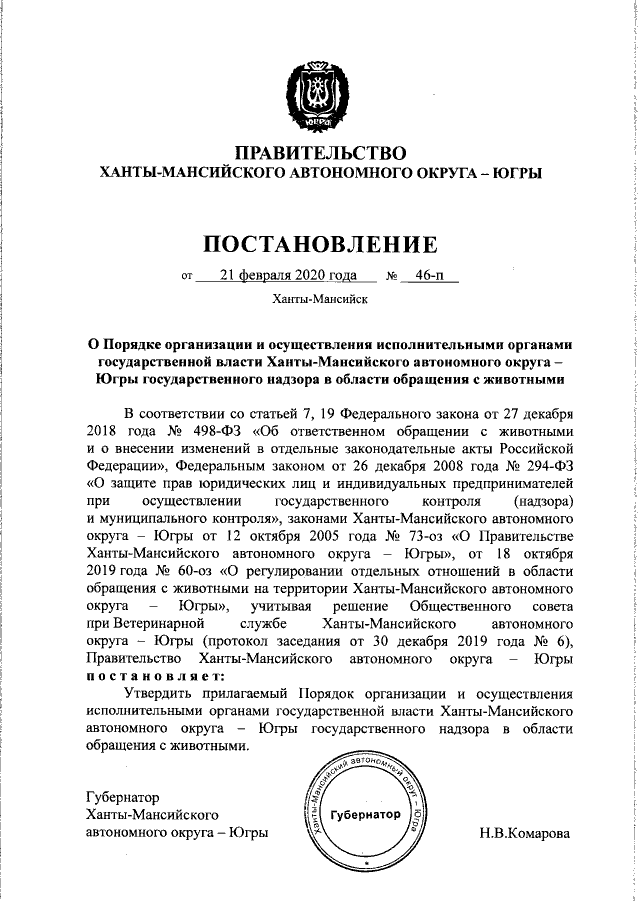 ЮГРА

ПРАВИТЕЛЬСТВО
ХАНТЫ-МАНСИЙСКОГО АВТОНОМНОГО ОКРУГА – ЮГРЫ

ПОСТАНОВЛЕНИЕ

от 21 февраля 2020 года № 46-п

Ханты-Мансийск

О Порядке организации и осуществления исполнительными органами государственной власти Ханты-Мансийского автономного округа – Югры государственного надзора в области обращения с животными

В соответствии со статьей 7, 19 Федерального закона от 27 декабря 2018 года № 498-ФЗ «Об ответственном обращении с животными и о внесении изменений в отдельные законодательные акты Российской Федерации», Федеральным законом от 26 декабря 2008 года № 294-ФЗ «О защите прав юридических лиц и индивидуальных предпринимателей при осуществлении государственного контроля (надзора) и муниципального контроля», законами Ханты-Мансийского автономного округа – Югры от 12 октября 2005 года № 73-оз «О Правительстве Ханты-Мансийского автономного округа – Югры», от 18 октября 2019 года № 60-оз «О регулировании отдельных отношений в области обращения с животными на территории Ханты-Мансийского автономного округа – Югры», учитывая решение Общественного совета при Ветеринарной службе Ханты-Мансийского автономного округа – Югры (протокол заседания от 30 декабря 2019 года № 6), Правительство Ханты-Мансийского автономного округа – Югры постановляет:

Утвердить прилагаемый Порядок организации и осуществления исполнительными органами государственной власти Ханты-Мансийского автономного округа – Югры государственного надзора в области обращения с животными.

Губернатор
Ханты-Мансийского
автономного округа – Югры

Ханты-Мансийский автономный округ – Югра
Губернатор

Н.В.Комарова